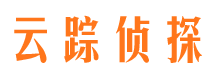 云踪侦探